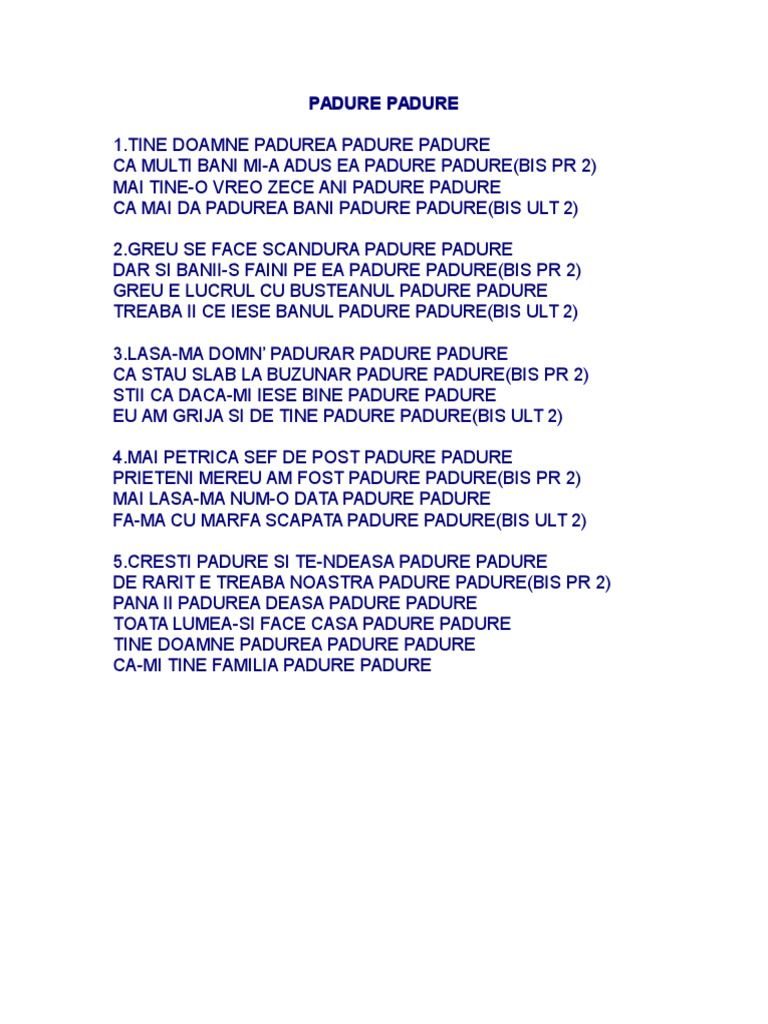 PADURE PADURE

1.TINE DOAMNE PADUREA PADURE PADURE
CA MULTI BANI MI-A ADUS EA PADURE PADURE(BIS PR 2)
MAI TINE-O VREO ZECE ANI PADURE PADURE
CA MAI DA PADUREA BANI PADURE PADURE(BIS ULT 2)

2.GREU SE FACE SCANDURA PADURE PADURE
DAR SI BANII-S FAINI PE EA PADURE PADURE(BIS PR 2)
GREU E LUCRUL CU BUSTEANUL PADURE PADURE
TREABA II CE IESE BANUL PADURE PADURE(BIS ULT 2)

3.LASA-MA DOMN' PADURAR PADURE PADURE
CA STAU SLAB LA BUZUNAR PADURE PADURE(BIS PR 2)
STII CA DACA-MI IESE BINE PADURE PADURE
EU AM GRIJA SI DE TINE PADURE PADURE(BIS ULT 2)

4.MAI PETRICA SEF DE POST PADURE PADURE
PRIETENI MEREU AM FOST PADURE PADURE(BIS PR 2)
MAI LASA-MA NUM-O DATA PADURE PADURE
FA-MA CU MARFA SCAPATA PADURE PADURE(BIS ULT 2)

5.CRESTI PADURE SI TE-NDEASA PADURE PADURE
DE RARIT E TREABA NOASTRA PADURE PADURE(BIS PR 2)
PANA II PADUREA DEASA PADURE PADURE
TOATA LUMEA-SI FACE CASA PADURE PADURE
TINE DOAMNE PADUREA PADURE PADURE
CA-MI TINE FAMILIA PADURE PADURE